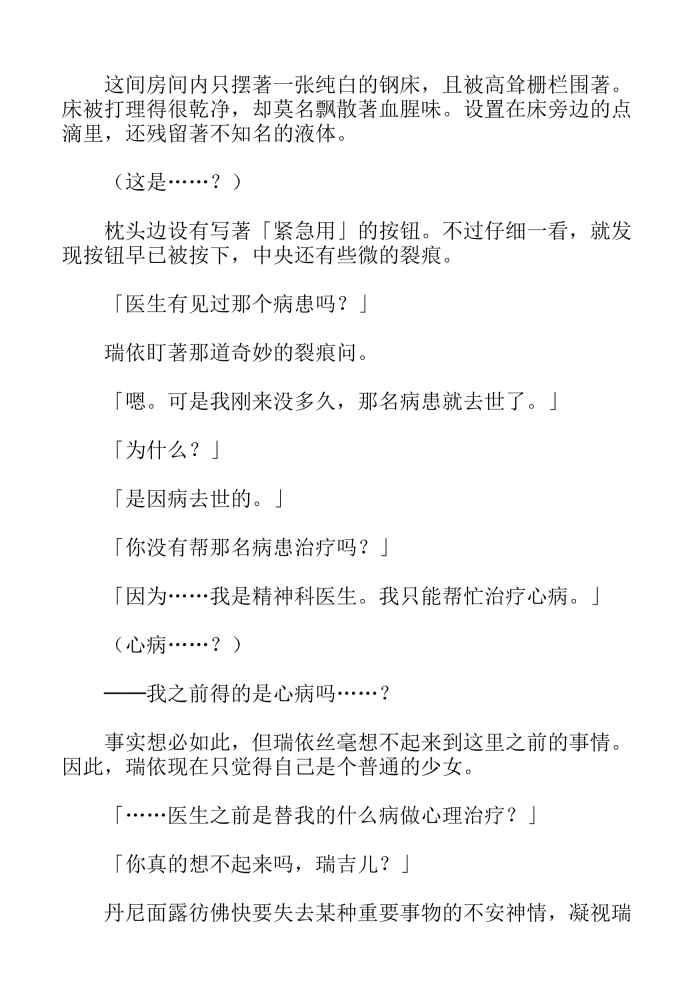 这间房间内只摆著一张纯白的钢床，且被高耸栅栏围著。床被打理得很乾净，却莫名飘散著血腥味。设置在床旁边的点滴里，还残留著不知名的液体。

（这是……？）

枕头边设有写著「紧急用」的按钮。不过仔细一看，就发现按钮早已被按下，中央还有些微的裂痕。

「医生有见过那个病患吗？」

瑞依盯著那道奇妙的裂痕问。

「嗯。可是我刚来没多久，那名病患就去世了。」

「为什么？」

「是因病去世的。」

「你没有帮那名病患治疗吗？」

「因为……我是精神科医生。我只能帮忙治疗心病。」

（心病……？）

——我之前得的是心病吗……？

事实想必如此，但瑞依丝毫想不起来到这里之前的事情。因此，瑞依现在只觉得自己是个普通的少女。

「……医生之前是替我的什么病做心理治疗？」

「你真的想不起来吗，瑞吉儿？」

丹尼面露彷佛快要失去某种重要事物的不安神情，凝视瑞